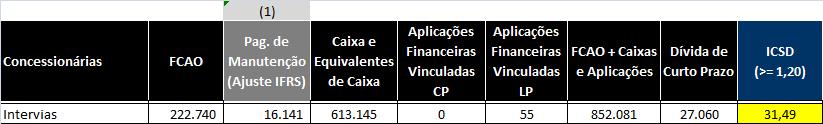 |  |  | (1) |  |  |  |  |  |  |
|---|---|---|---|---|---|---|---|---|
| Concessionárias | FCAO | Pag. de Manutenção (Ajuste IFRS) | Caixa e Equivalentes de Caixa | Aplicações Financeiras Vinculadas CP | Aplicações Financeiras Vinculadas LP | FCAO + Caixas e Aplicações | Dívida de Curto Prazo | ICSD (>= 1,20) |
| Intervias | 222.740 | 16.141 | 613.145 | 0 | 55 | 852.081 | 27.060 | 31,49 |